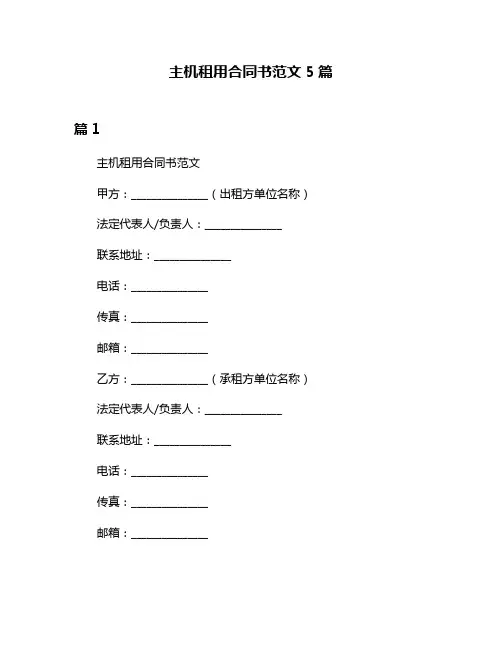 主机租用合同书范文 5 篇

篇 1

主机租用合同书范文

甲方：______________（出租方单位名称）

法定代表人/负责人：______________

联系地址：______________

电话：______________

传真：______________

邮箱：______________

乙方：______________（承租方单位名称）

法定代表人/负责人：______________

联系地址：______________

电话：______________

传真：______________

邮箱：______________